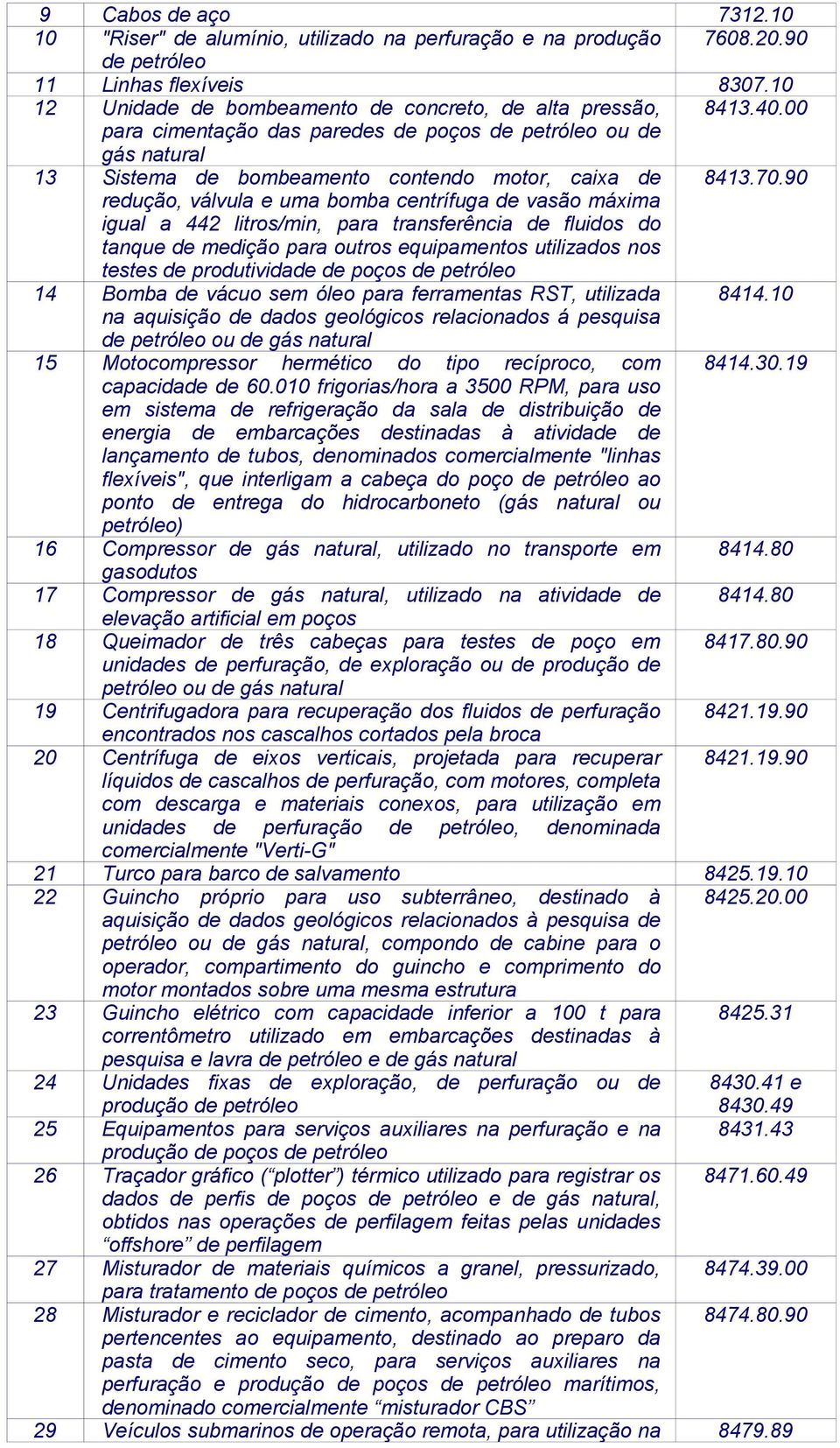 | 9 | Cabos de aço | 7312.10 |
|---|---|---|
| 10 | "Riser" de alumínio, utilizado na perfuração e na produção de petróleo | 7608.20.90 |
| 11 | Linhas flexíveis | 8307.10 |
| 12 | Unidade de bombeamento de concreto, de alta pressão, para cimentação das paredes de poços de petróleo ou de gás natural | 8413.40.00 |
| 13 | Sistema de bombeamento contendo motor, caixa de redução, válvula e uma bomba centrífuga de vasão máxima igual a 442 litros/min, para transferência de fluidos do tanque de medição para outros equipamentos utilizados nos testes de produtividade de poços de petróleo | 8413.70.90 |
| 14 | Bomba de vácuo sem óleo para ferramentas RST, utilizada na aquisição de dados geológicos relacionados á pesquisa de petróleo ou de gás natural | 8414.10 |
| 15 | Motocompressor hermético do tipo recíproco, com capacidade de 60.010 frigorias/hora a 3500 RPM, para uso em sistema de refrigeração da sala de distribuição de energia de embarcações destinadas à atividade de lançamento de tubos, denominados comercialmente "linhas flexíveis", que interligam a cabeça do poço de petróleo ao ponto de entrega do hidrocarboneto (gás natural ou petróleo) | 8414.30.19 |
| 16 | Compressor de gás natural, utilizado no transporte em gasodutos | 8414.80 |
| 17 | Compressor de gás natural, utilizado na atividade de elevação artificial em poços | 8414.80 |
| 18 | Queimador de três cabeças para testes de poço em unidades de perfuração, de exploração ou de produção de petróleo ou de gás natural | 8417.80.90 |
| 19 | Centrifugadora para recuperação dos fluidos de perfuração encontrados nos cascalhos cortados pela broca | 8421.19.90 |
| 20 | Centrífuga de eixos verticais, projetada para recuperar líquidos de cascalhos de perfuração, com motores, completa com descarga e materiais conexos, para utilização em unidades de perfuração de petróleo, denominada comercialmente "Verti-G" | 8421.19.90 |
| 21 | Turco para barco de salvamento | 8425.19.10 |
| 22 | Guincho próprio para uso subterrâneo, destinado à aquisição de dados geológicos relacionados à pesquisa de petróleo ou de gás natural, compondo de cabine para o operador, compartimento do guincho e comprimento do motor montados sobre uma mesma estrutura | 8425.20.00 |
| 23 | Guincho elétrico com capacidade inferior a 100 t para correntômetro utilizado em embarcações destinadas à pesquisa e lavra de petróleo e de gás natural | 8425.31 |
| 24 | Unidades fixas de exploração, de perfuração ou de produção de petróleo | 8430.41 e 8430.49 |
| 25 | Equipamentos para serviços auxiliares na perfuração e na produção de poços de petróleo | 8431.43 |
| 26 | Traçador gráfico (“plotter”) térmico utilizado para registrar os dados de perfis de poços de petróleo e de gás natural, obtidos nas operações de perfilagem feitas pelas unidades “offshore” de perfilagem | 8471.60.49 |
| 27 | Misturador de materiais químicos a granel, pressurizado, para tratamento de poços de petróleo | 8474.39.00 |
| 28 | Misturador e reciclador de cimento, acompanhado de tubos pertencentes ao equipamento, destinado ao preparo da pasta de cimento seco, para serviços auxiliares na perfuração e produção de poços de petróleo marítimos, denominado comercialmente “misturador CBS” | 8474.80.90 |
| 29 | Veículos submarinos de operação remota, para utilização na | 8479.89 |